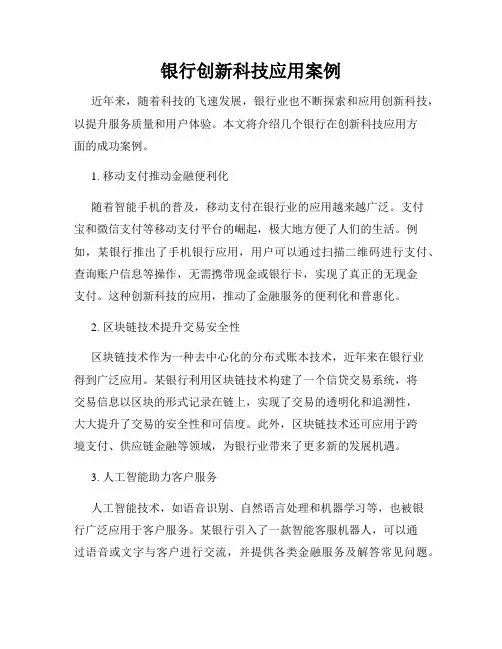 银行创新科技应用案例

近年来，随着科技的飞速发展，银行业也不断探索和应用创新科技，以提升服务质量和用户体验。本文将介绍几个银行在创新科技应用方面的成功案例。

1. 移动支付推动金融便利化

随着智能手机的普及，移动支付在银行业的应用越来越广泛。支付宝和微信支付等移动支付平台的崛起，极大地方便了人们的生活。例如，某银行推出了手机银行应用，用户可以通过扫描二维码进行支付、查询账户信息等操作，无需携带现金或银行卡，实现了真正的无现金支付。这种创新科技的应用，推动了金融服务的便利化和普惠化。

2. 区块链技术提升交易安全性

区块链技术作为一种去中心化的分布式账本技术，近年来在银行业得到广泛应用。某银行利用区块链技术构建了一个信贷交易系统，将交易信息以区块的形式记录在链上，实现了交易的透明化和追溯性，大大提升了交易的安全性和可信度。此外，区块链技术还可应用于跨境支付、供应链金融等领域，为银行业带来了更多新的发展机遇。

3. 人工智能助力客户服务

人工智能技术，如语音识别、自然语言处理和机器学习等，也被银行广泛应用于客户服务。某银行引入了一款智能客服机器人，可以通过语音或文字与客户进行交流，并提供各类金融服务及解答常见问题。